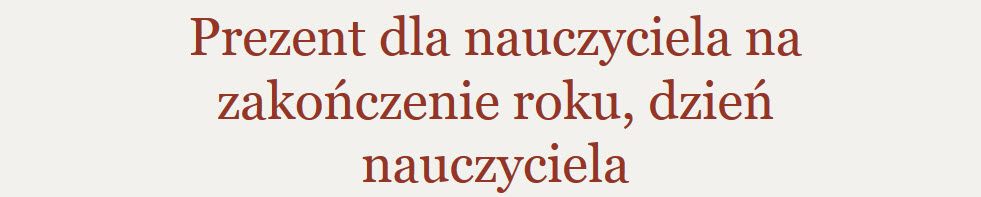 Prezent dla nauczyciela na zakończenie roku, dzień nauczyciela